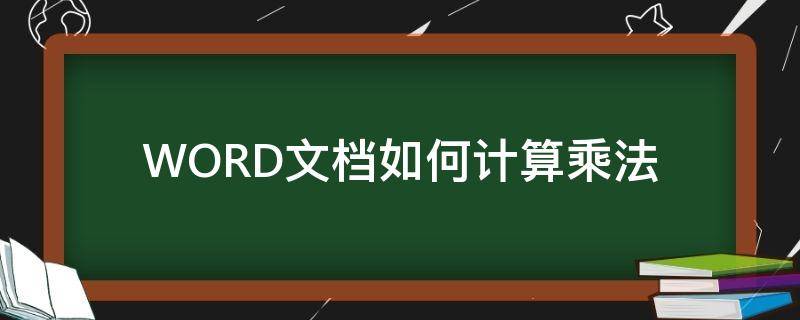 WORD文档如何计算乘法